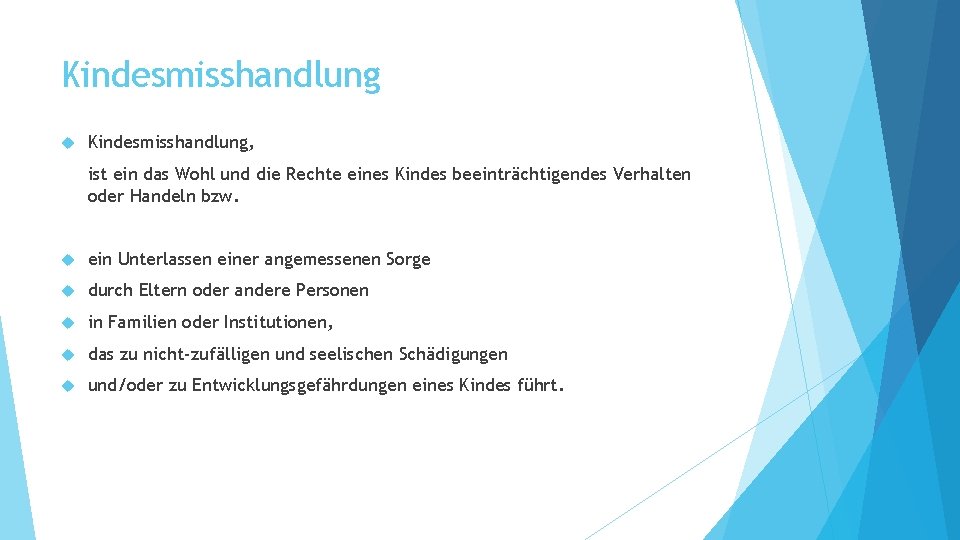 Kindesmisshandlung

Kindesmisshandlung,

ist ein das Wohl und die Rechte eines Kindes beeinträchtigendes Verhalten oder Handeln bzw.

ein Unterlassen einer angemessenen Sorge

durch Eltern oder andere Personen

in Familien oder Institutionen,

das zu nicht-zufälligen und seelischen Schädigungen

und/oder zu Entwicklungsgefährdungen eines Kindes führt.